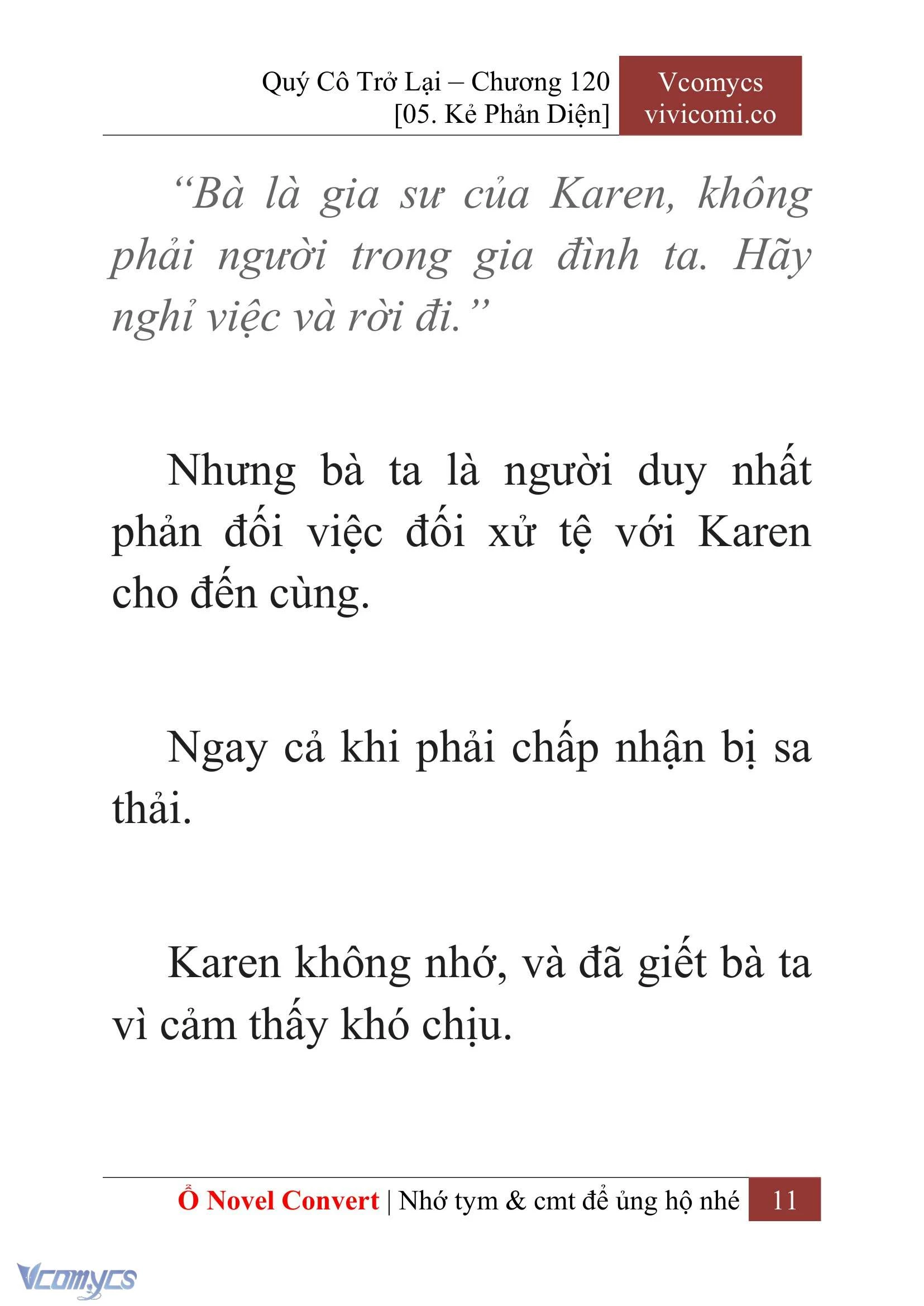 Quý Cô Trở Lại – Chương 120
[05. Kẻ Phản Diện]

Vcomycs
vivicomi.co

“Bà là gia sư của Karen, không phải người trong gia đình ta. Hãy nghỉ việc và rời đi.”

Nhưng bà ta là người duy nhất phản đối việc đối xử tệ với Karen cho đến cùng.

Ngay cả khi phải chấp nhận bị sa thải.

Karen không nhớ, và đã giết bà ta vì cảm thấy khó chịu.

Ổ Novel Convert | Nhớ tym & cmt để ủng hộ nhé 11

Vcomycs